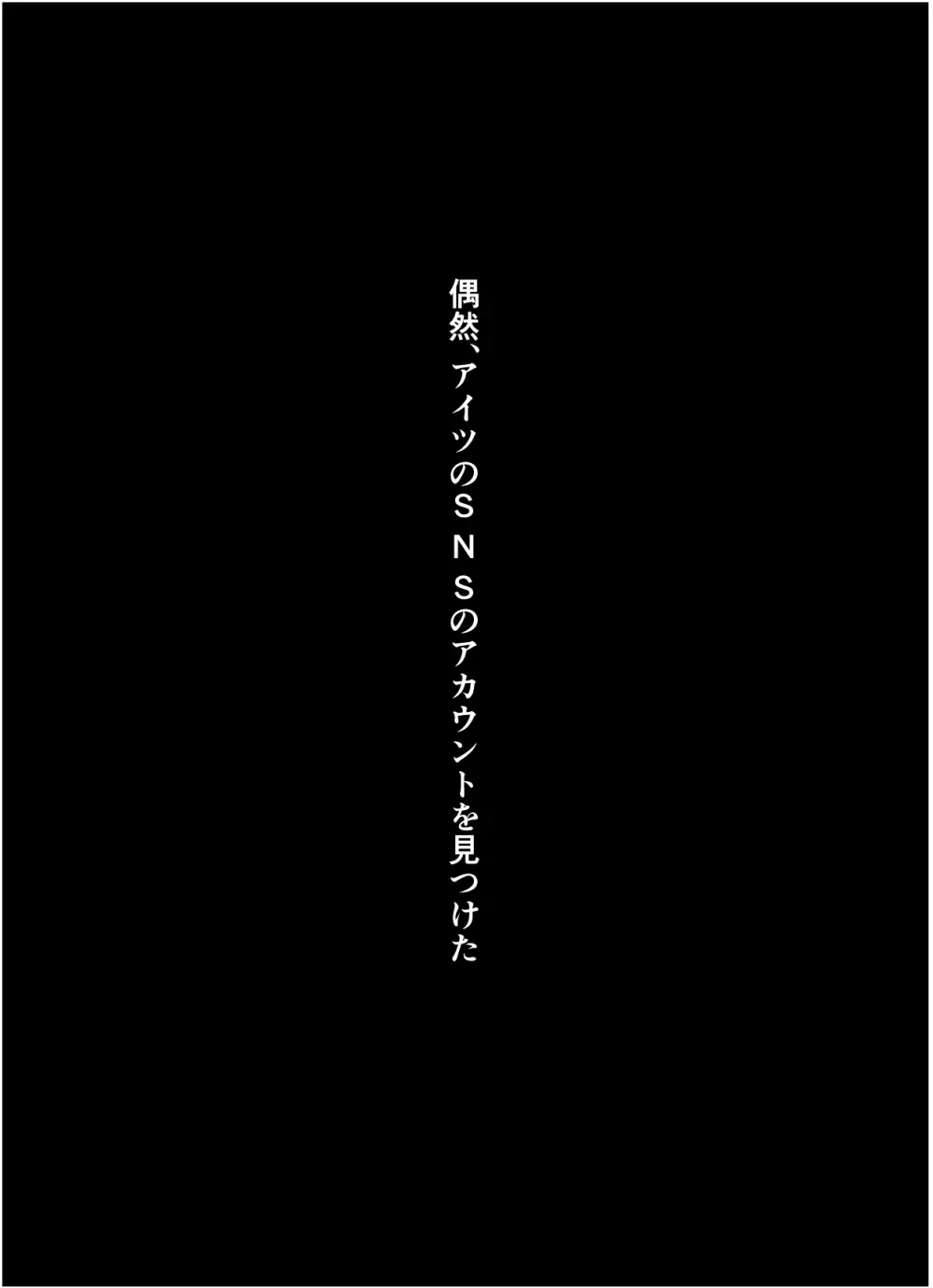 偶然、アイツのＳＮＳのアカウントを見つけた